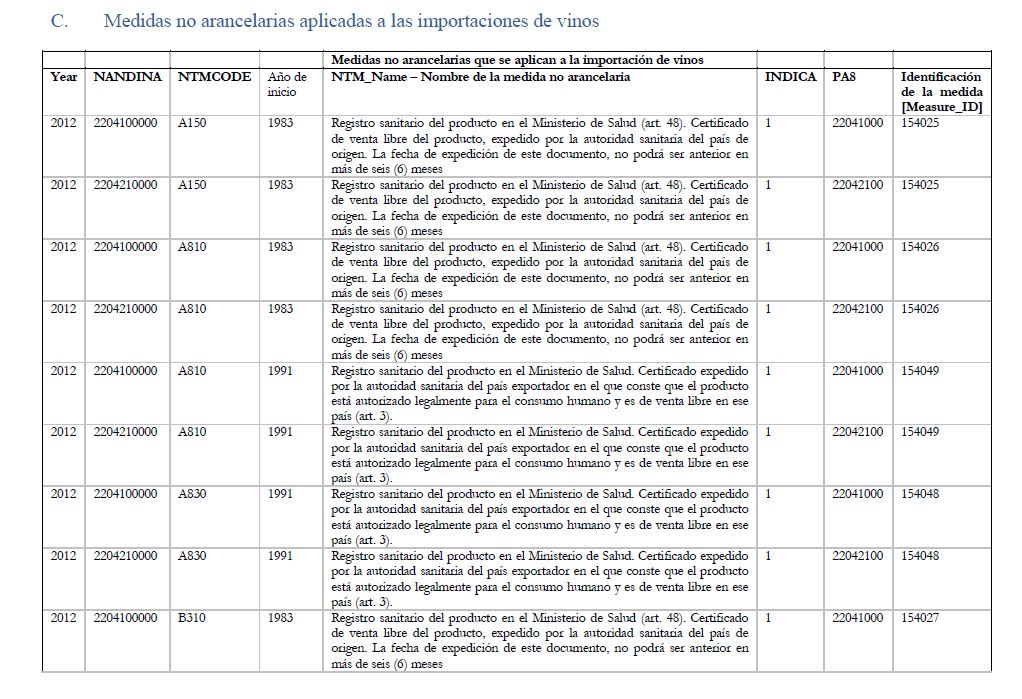 C. Medidas no arancelarias aplicadas a las importaciones de vinos

| | | | | Medidas no arancelarias que se aplican a la importación de vinos | | | |
|---|---|---|---|---|---|---|---|
| Year | NANDINA | NTMCODE | Año de inicio | NTM_Name – Nombre de la medida no arancelaria | INDICA | PA8 | Identificación de la medida [Measure_ID] |
| 2012 | 2204100000 | A150 | 1983 | Registro sanitario del producto en el Ministerio de Salud (art. 48). Certificado de venta libre del producto, expedido por la autoridad sanitaria del país de origen. La fecha de expedición de este documento, no podrá ser anterior en más de seis (6) meses | 1 | 22041000 | 154025 |
| 2012 | 2204210000 | A150 | 1983 | Registro sanitario del producto en el Ministerio de Salud (art. 48). Certificado de venta libre del producto, expedido por la autoridad sanitaria del país de origen. La fecha de expedición de este documento, no podrá ser anterior en más de seis (6) meses | 1 | 22042100 | 154025 |
| 2012 | 2204100000 | A810 | 1983 | Registro sanitario del producto en el Ministerio de Salud (art. 48). Certificado de venta libre del producto, expedido por la autoridad sanitaria del país de origen. La fecha de expedición de este documento, no podrá ser anterior en más de seis (6) meses | 1 | 22041000 | 154026 |
| 2012 | 2204210000 | A810 | 1983 | Registro sanitario del producto en el Ministerio de Salud (art. 48). Certificado de venta libre del producto, expedido por la autoridad sanitaria del país de origen. La fecha de expedición de este documento, no podrá ser anterior en más de seis (6) meses | 1 | 22042100 | 154026 |
| 2012 | 2204100000 | A810 | 1991 | Registro sanitario del producto en el Ministerio de Salud. Certificado expedido por la autoridad sanitaria del país exportador en el que conste que el producto está autorizado legalmente para el consumo humano y es de venta libre en ese país (art. 3). | 1 | 22041000 | 154049 |
| 2012 | 2204210000 | A810 | 1991 | Registro sanitario del producto en el Ministerio de Salud. Certificado expedido por la autoridad sanitaria del país exportador en el que conste que el producto está autorizado legalmente para el consumo humano y es de venta libre en ese país (art. 3). | 1 | 22042100 | 154049 |
| 2012 | 2204100000 | A830 | 1991 | Registro sanitario del producto en el Ministerio de Salud. Certificado expedido por la autoridad sanitaria del país exportador en el que conste que el producto está autorizado legalmente para el consumo humano y es de venta libre en ese país (art. 3). | 1 | 22041000 | 154048 |
| 2012 | 2204210000 | A830 | 1991 | Registro sanitario del producto en el Ministerio de Salud. Certificado expedido por la autoridad sanitaria del país exportador en el que conste que el producto está autorizado legalmente para el consumo humano y es de venta libre en ese país (art. 3). | 1 | 22042100 | 154048 |
| 2012 | 2204100000 | B310 | 1983 | Registro sanitario del producto en el Ministerio de Salud (art. 48). Certificado de venta libre del producto, expedido por la autoridad sanitaria del país de origen. La fecha de expedición de este documento, no podrá ser anterior en más de seis (6) meses | 1 | 22041000 | 154027 |